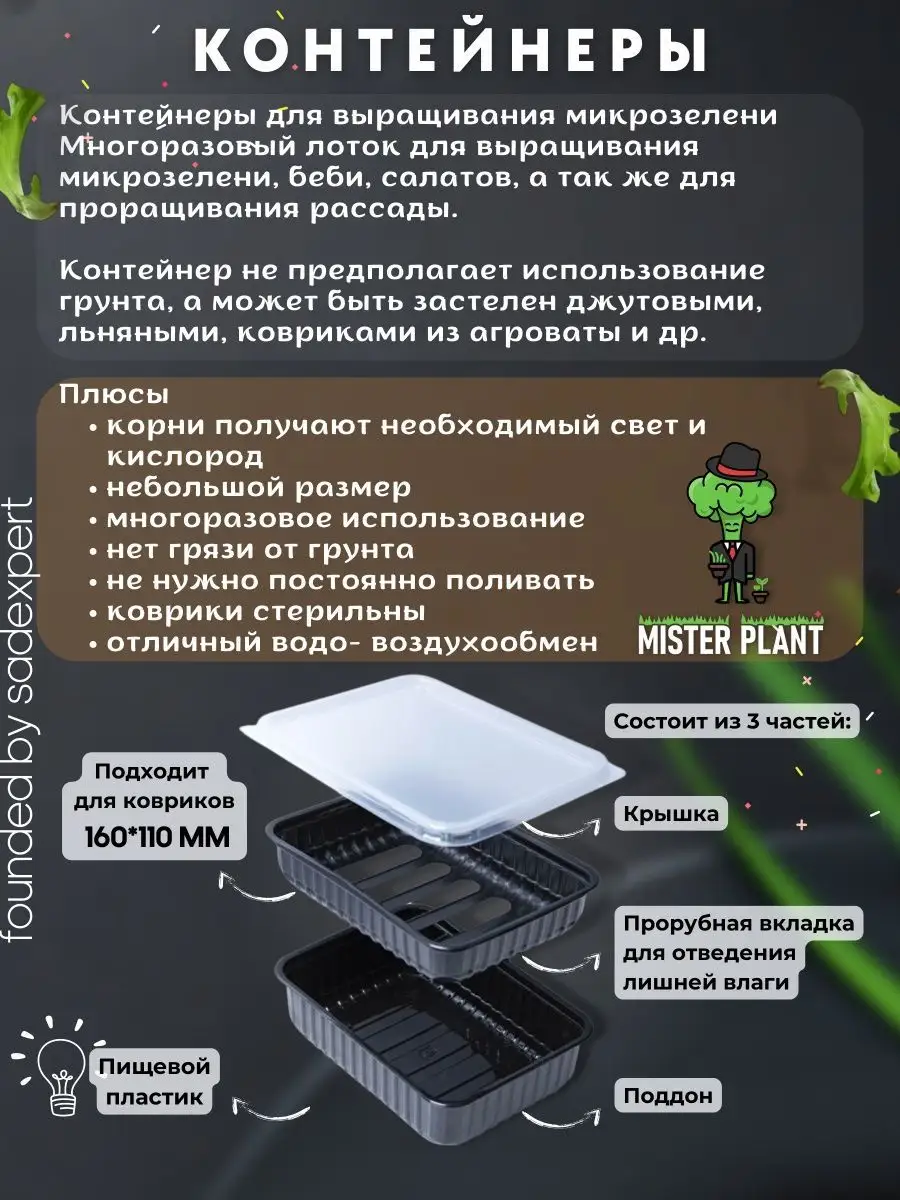 КОНТЕЙНЕРЫ

Контейнеры для выращивания микрозелени Многоразовый лоток для выращивания микрозелени, беби, салатов, а так же для проращивания рассады.

Контейнер не предполагает использование грунта, а может быть застелен джутовыми, льняными, ковриками из агроваты и др.

Плюсы
• корни получают необходимый свет и кислород
• небольшой размер
• многоразовое использование
• нет грязи от грунта
• не нужно постоянно поливать
• коврики стерильны
• отличный водо- воздухообмен

MISTER PLANT

founded by sadexpert

Состоит из 3 частей:

Подходит для ковриков 160*110 ММ

Крышка

Прорубная вкладка для отведения лишней влаги

Пищевой пластик

Поддон